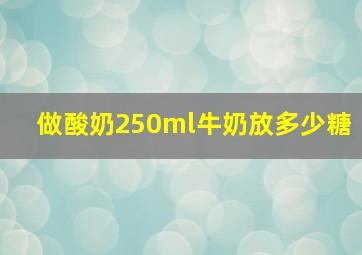 做酸奶250ml牛奶放多少糖